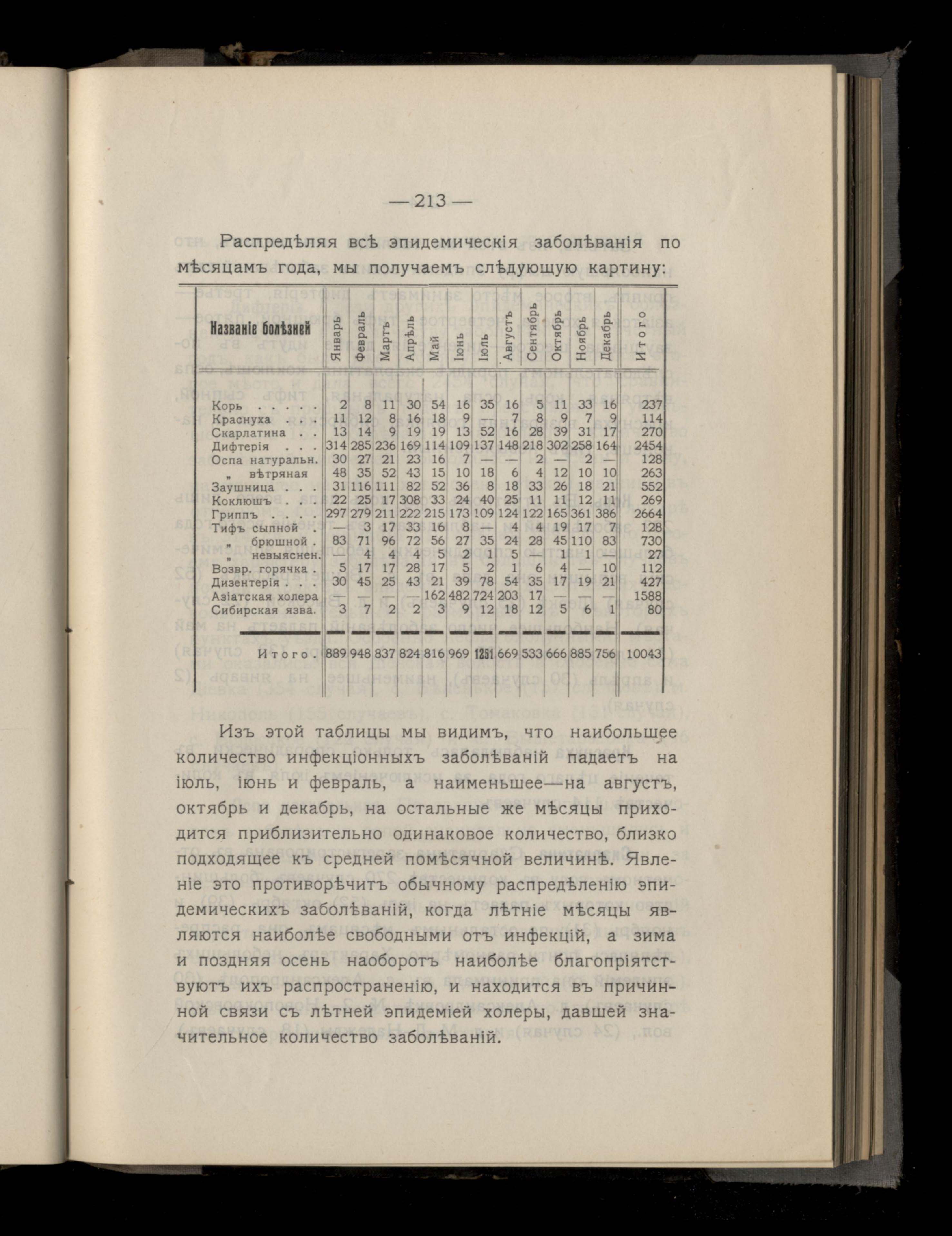 — 213 —

Распредѣляя всѣ эпидемическія заболѣванія по мѣсяцамъ года, мы получаемъ слѣдующую картину:

| Названіе болѣзней | Январь | Февраль | Мартъ | Апрѣль | Май | Іюнь | Іюль | Августъ | Сентябрь | Октябрь | Ноябрь | Декабрь | Итого |
|---|---|---|---|---|---|---|---|---|---|---|---|---|---|
| Корь . . . . . | 2 | 8 | 11 | 30 | 54 | 16 | 35 | 16 | 5 | 11 | 33 | 16 | 237 |
| Краснуха . . . | 11 | 12 | 8 | 16 | 18 | 9 | — | 7 | 8 | 9 | 7 | 9 | 114 |
| Скарлатина . . | 13 | 14 | 9 | 19 | 19 | 13 | 52 | 16 | 28 | 39 | 31 | 17 | 270 |
| Дифтерія . . . | 314 | 285 | 236 | 169 | 114 | 109 | 137 | 148 | 218 | 302 | 258 | 164 | 2454 |
| Оспа натуральн. | 30 | 27 | 21 | 23 | 16 | 7 | — | — | 2 | — | 2 | — | 128 |
| „ вѣтряная | 48 | 35 | 52 | 43 | 15 | 10 | 18 | 6 | 4 | 12 | 10 | 10 | 263 |
| Заушница . . . | 31 | 116 | 111 | 82 | 52 | 36 | 8 | 18 | 33 | 26 | 18 | 21 | 552 |
| Коклюшъ . . . | 22 | 25 | 17 | 308 | 33 | 24 | 40 | 25 | 11 | 11 | 12 | 11 | 269 |
| Гриппъ . . . . | 297 | 279 | 211 | 222 | 215 | 173 | 109 | 124 | 122 | 165 | 361 | 386 | 2664 |
| Тифъ сыпной . | — | 3 | 17 | 33 | 16 | 8 | — | 4 | 4 | 19 | 17 | 7 | 128 |
| „ брюшной . | 83 | 71 | 96 | 72 | 56 | 27 | 35 | 24 | 28 | 45 | 110 | 83 | 730 |
| „ невыяснен. | — | 4 | 4 | 4 | 5 | 2 | 1 | 5 | — | 1 | 1 | — | 27 |
| Возвр. горячка . | 5 | 17 | 17 | 28 | 17 | 5 | 2 | 1 | 6 | 4 | — | 10 | 112 |
| Дизентерія . . . | 30 | 45 | 25 | 43 | 21 | 39 | 78 | 54 | 35 | 17 | 19 | 21 | 427 |
| Азіатская холера | — | — | — | — | 162 | 482 | 724 | 203 | 17 | — | — | — | 1588 |
| Сибирская язва. | 3 | 7 | 2 | 2 | 3 | 9 | 12 | 18 | 12 | 5 | 6 | 1 | 80 |
| Итого. | 889 | 948 | 837 | 824 | 816 | 969 | 1251 | 669 | 533 | 666 | 885 | 756 | 10043 |

Изъ этой таблицы мы видимъ, что наибольшее количество инфекціонныхъ заболѣваній падаетъ на іюль, іюнь и февраль, а наименьшее—на августъ, октябрь и декабрь, на остальные же мѣсяцы приходится приблизительно одинаковое количество, близко подходящее къ средней помѣсячной величинѣ. Явленіе это противорѣчитъ обычному распредѣленію эпидемическихъ заболѣваній, когда лѣтніе мѣсяцы являются наиболѣе свободными отъ инфекцій, а зима и поздняя осень наоборотъ наиболѣе благопріятствуютъ ихъ распространенію, и находится въ причинной связи съ лѣтней эпидеміей холеры, давшей значительное количество заболѣваній.